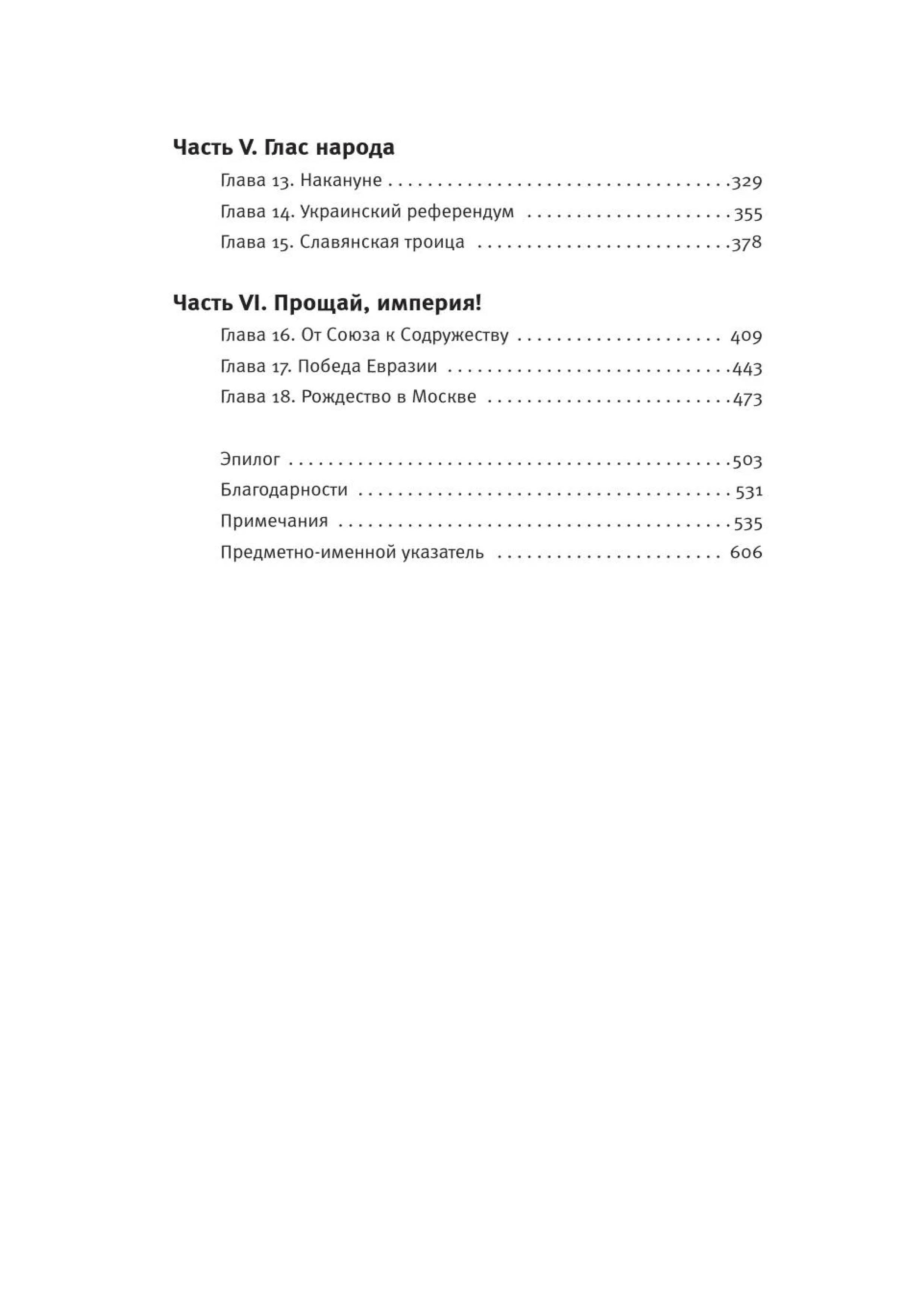 Часть V. Глас народа

Глава 13. Накануне 329

Глава 14. Украинский референдум 355

Глава 15. Славянская троица 378

Часть VI. Прощай, империя!

Глава 16. От Союза к Содружеству 409

Глава 17. Победа Евразии 443

Глава 18. Рождество в Москве 473

Эпилог 503

Благодарности 531

Примечания 535

Предметно-именной указатель 606